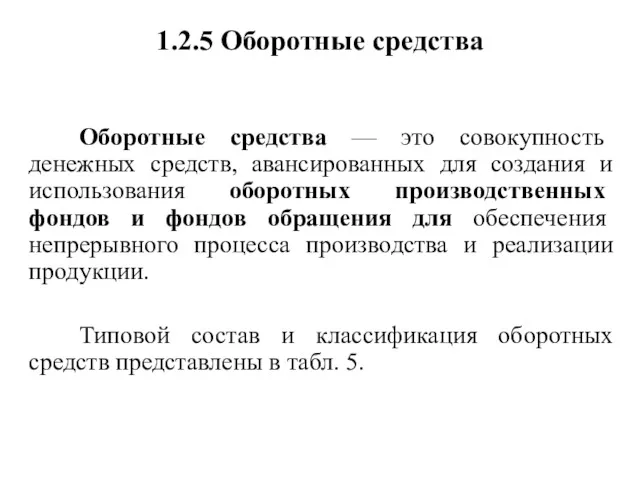 1.2.5 Оборотные средства

Оборотные средства — это совокупность денежных средств, авансированных для создания и использования оборотных производственных фондов и фондов обращения для обеспечения непрерывного процесса производства и реализации продукции.

Типовой состав и классификация оборотных средств представлены в табл. 5.